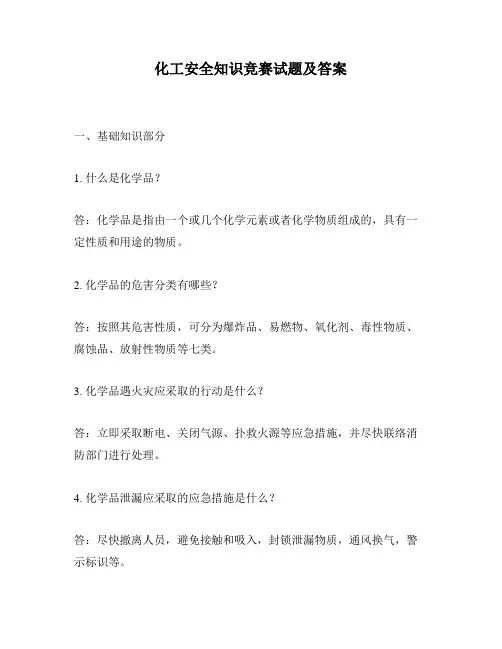 化工安全知识竞赛试题及答案

一、基础知识部分

1. 什么是化学品？

答：化学品是指由一个或几个化学元素或者化学物质组成的，具有一定性质和用途的物质。

2. 化学品的危害分类有哪些？

答：按照其危害性质，可分为爆炸品、易燃物、氧化剂、毒性物质、腐蚀品、放射性物质等七类。

3. 化学品遇火灾应采取的行动是什么？

答：立即采取断电、关闭气源、扑救火源等应急措施，并尽快联络消防部门进行处理。

4. 化学品泄漏应采取的应急措施是什么？

答：尽快撤离人员，避免接触和吸入，封锁泄漏物质，通风换气，警示标识等。